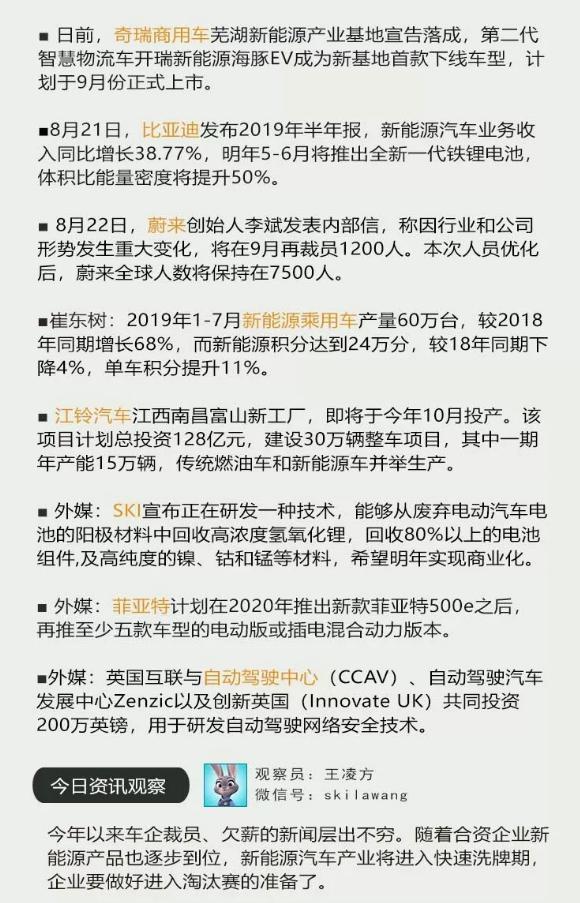 ■ 日前，奇瑞商用车芜湖新能源产业基地宣告落成，第二代智慧物流车开瑞新能源海豚EV成为新基地首款下线车型，计划于9月份正式上市。

■8月21日，比亚迪发布2019年半年报，新能源汽车业务收入同比增长38.77%，明年5-6月将推出全新一代铁锂电池，体积比能量密度将提升50%。

■ 8月22日，蔚来创始人李斌发表内部信，称因行业和公司形势发生重大变化，将在9月再裁员1200人。本次人员优化后，蔚来全球人数将保持在7500人。

■崔东树：2019年1-7月新能源乘用车产量60万台，较2018年同期增长68%，而新能源积分达到24万分，较18年同期下降4%，单车积分提升11%。

■ 江铃汽车江西南昌富山新工厂，即将于今年10月投产。该项目计划总投资128亿元，建设30万辆整车项目，其中一期年产能15万辆，传统燃油车和新能源车并举生产。

■ 外媒：SKI宣布正在研发一种技术，能够从废弃电动汽车电池的阳极材料中回收高浓度氢氧化锂，回收80%以上的电池组件,及高纯度的镍、钴和锰等材料，希望明年实现商业化。

■ 外媒：菲亚特计划在2020年推出新款菲亚特500e之后，再推至少五款车型的电动版或插电混合动力版本。

■外媒：英国互联与自动驾驶中心（CCAV）、自动驾驶汽车发展中心Zenzic以及创新英国（Innovate UK）共同投资200万英镑，用于研发自动驾驶网络安全技术。

今日资讯观察

观察员：王凌方
微信号：skilawang

今年以来车企裁员、欠薪的新闻层出不穷。随着合资企业新能源产品也逐步到位，新能源汽车产业将进入快速洗牌期，企业要做好进入淘汰赛的准备了。